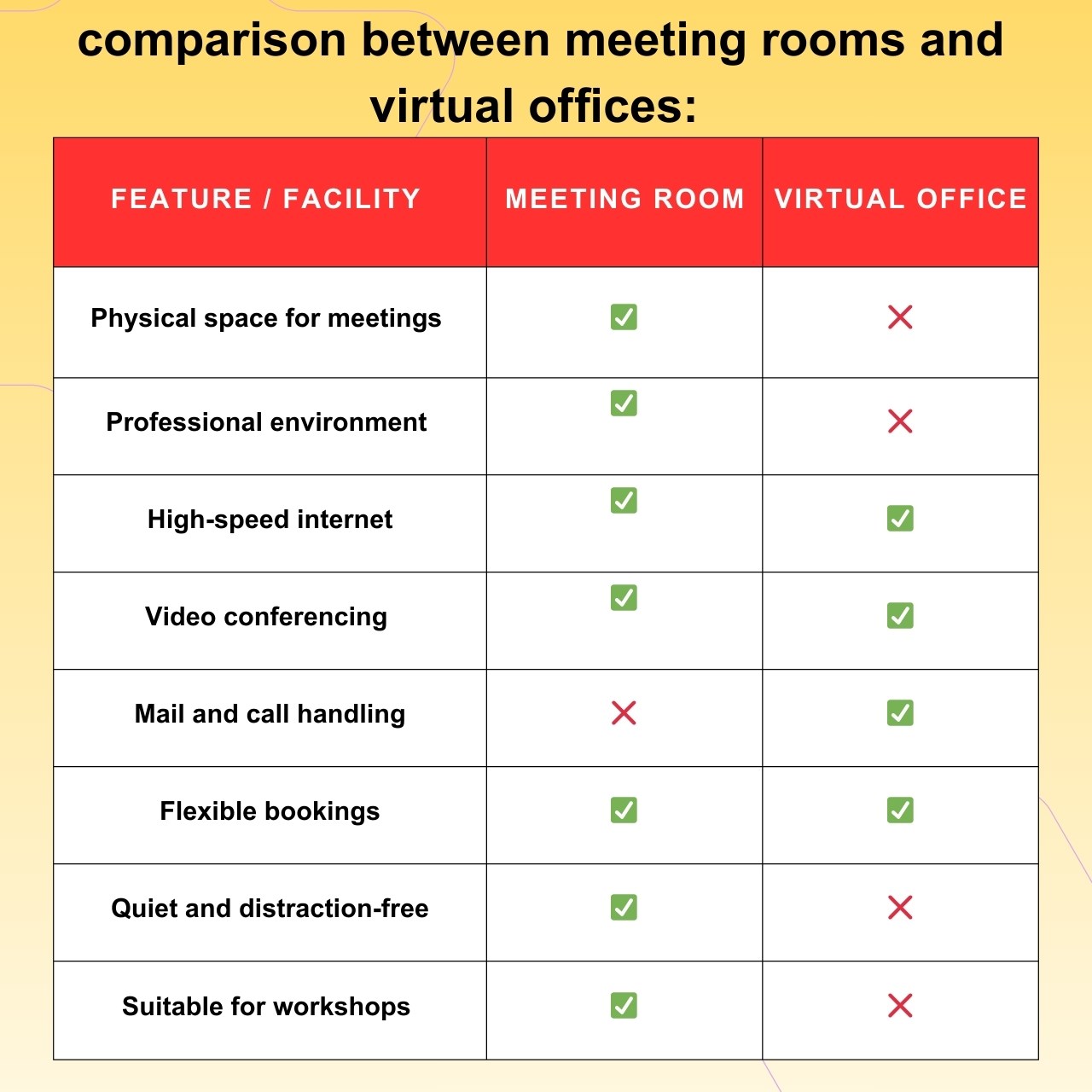 comparison between meeting rooms and virtual offices:

| FEATURE / FACILITY | MEETING ROOM | VIRTUAL OFFICE |
|---|---|---|
| Physical space for meetings | ✅ | ❌ |
| Professional environment | ✅ | ❌ |
| High-speed internet | ✅ | ✅ |
| Video conferencing | ✅ | ✅ |
| Mail and call handling | ❌ | ✅ |
| Flexible bookings | ✅ | ✅ |
| Quiet and distraction-free | ✅ | ❌ |
| Suitable for workshops | ✅ | ❌ |